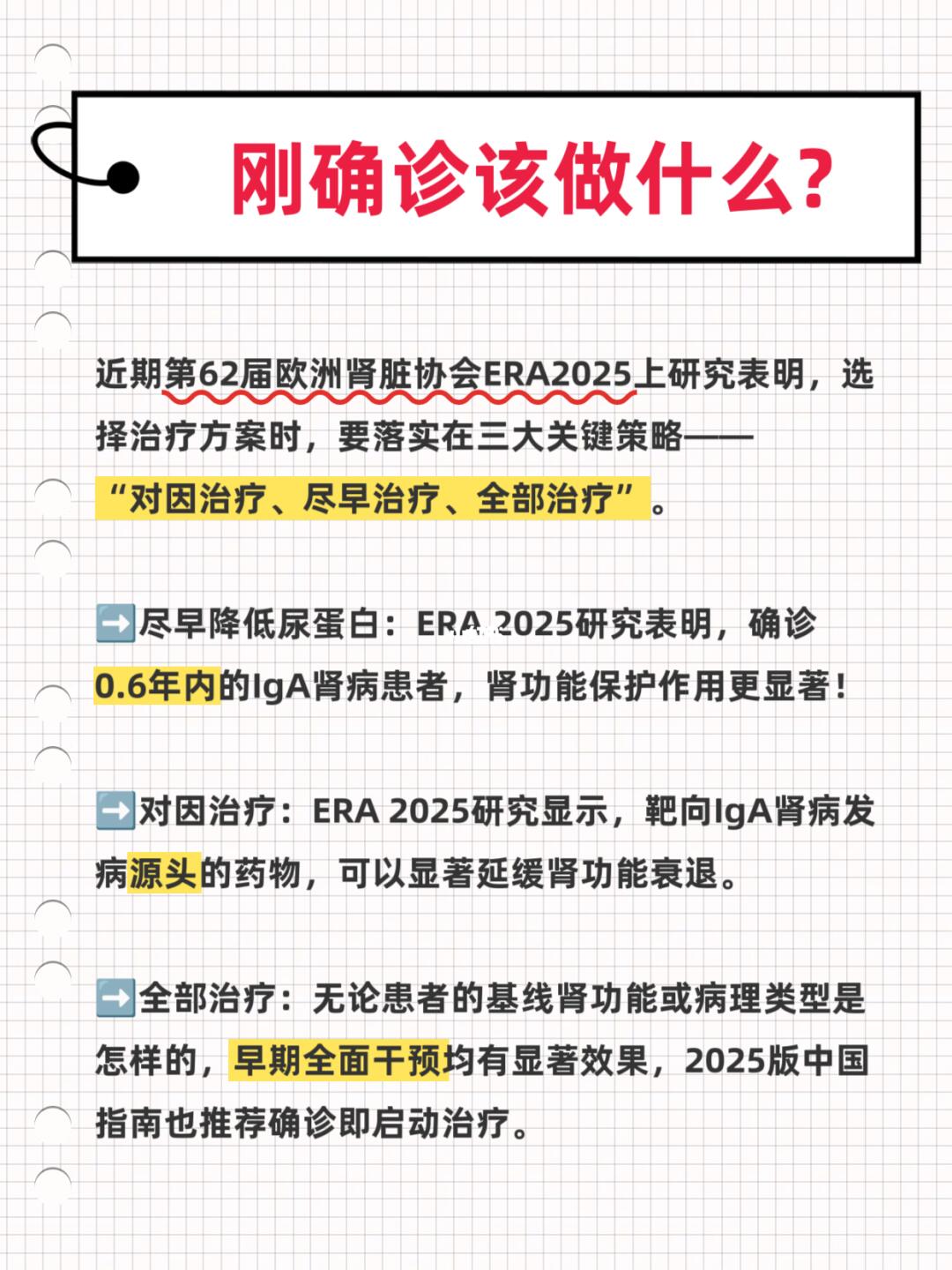 刚确诊该做什么?

近期第62届欧洲肾脏协会ERA2025上研究表明，选择治疗方案时，要落实在三大关键策略——“对因治疗、尽早治疗、全部治疗”。

➡️尽早降低尿蛋白：ERA 2025研究表明，确诊0.6年内的IgA肾病患者，肾功能保护作用更显著！

➡️对因治疗：ERA 2025研究显示，靶向IgA肾病发病源头的药物，可以显著延缓肾功能衰退。

➡️全部治疗：无论患者的基线肾功能或病理类型是怎样的，早期全面干预均有显著效果，2025版中国指南也推荐确诊即启动治疗。